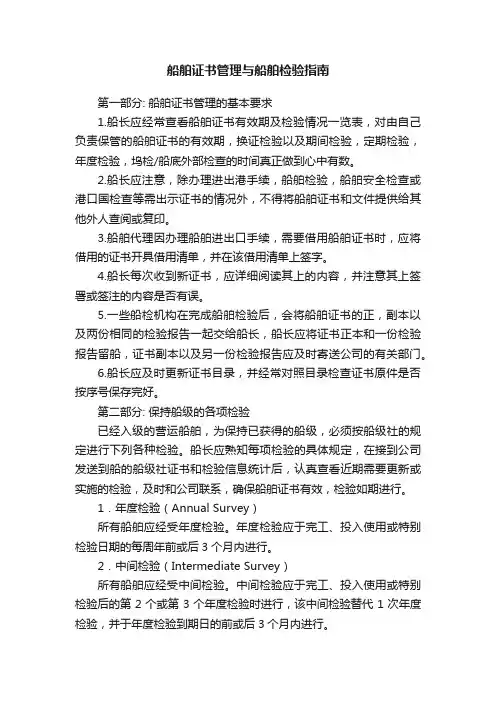 船舶证书管理与船舶检验指南

第一部分: 船舶证书管理的基本要求

1.船长应经常查看船舶证书有效期及检验情况一览表，对由自己负责保管的船舶证书的有效期，换证检验以及期间检验，定期检验，年度检验，坞检/船底外部检查的时间真正做到心中有数。

2.船长应注意，除办理进出港手续，船舶检验，船舶安全检查或港口国检查等需出示证书的情况外，不得将船舶证书和文件提供给其他外人查阅或复印。

3.船舶代理因办理船舶进出口手续，需要借用船舶证书时，应将借用的证书开具借用清单，并在该借用清单上签字。

4.船长每次收到新证书，应详细阅读其上的内容，并注意其上签署或签注的内容是否有误。

5.一些船检机构在完成船舶检验后，会将船舶证书的正，副本以及两份相同的检验报告一起交给船长，船长应将证书正本和一份检验报告留船，证书副本以及另一份检验报告应及时寄送公司的有关部门。

6.船长应及时更新证书目录，并经常对照目录检查证书原件是否按序号保存完好。

第二部分: 保持船级的各项检验

已经入级的营运船舶，为保持已获得的船级，必须按船级社的规定进行下列各种检验。船长应熟知每项检验的具体规定，在接到公司发送到船的船级社证书和检验信息统计后，认真查看近期需要更新或实施的检验，及时和公司联系，确保船舶证书有效，检验如期进行。

1．年度检验（Annual Survey）

所有船舶应经受年度检验。年度检验应于完工、投入使用或特别检验日期的每周年前或后 3 个月内进行。

2．中间检验（Intermediate Survey）

所有船舶应经受中间检验。中间检验应于完工、投入使用或特别检验后的第 2 个或第 3 个年度检验时进行，该中间检验替代 1 次年度检验，并于年度检验到期日的前或后 3 个月内进行。